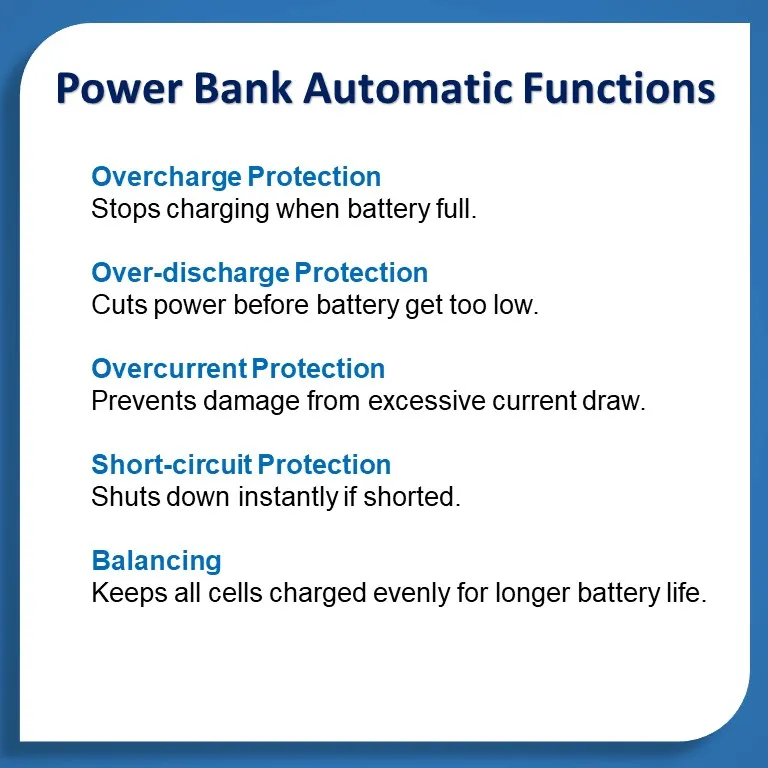 Power Bank Automatic Functions

Overcharge Protection
Stops charging when battery full.

Over-discharge Protection
Cuts power before battery get too low.

Overcurrent Protection
Prevents damage from excessive current draw.

Short-circuit Protection
Shuts down instantly if shorted.

Balancing
Keeps all cells charged evenly for longer battery life.